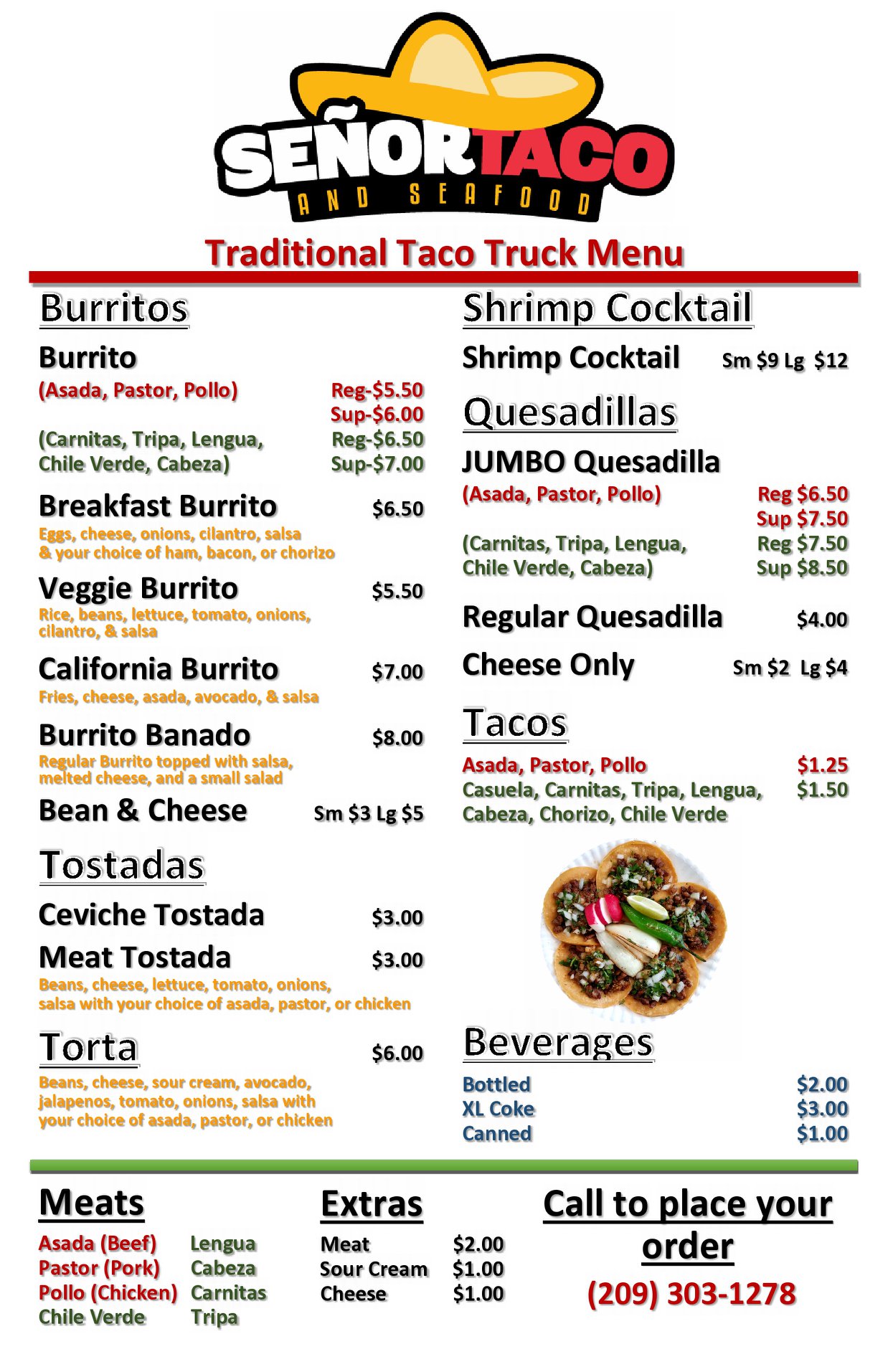 SEÑOR TACO
AND SEAFOOD

Traditional Taco Truck Menu

Burritos

Burrito
(Asada, Pastor, Pollo) Reg-$5.50
Sup-$6.00
(Carnitas, Tripa, Lengua, Chile Verde, Cabeza) Reg-$6.50
Sup-$7.00

Breakfast Burrito $6.50
Eggs, cheese, onions, cilantro, salsa & your choice of ham, bacon, or chorizo

Veggie Burrito $5.50
Rice, beans, lettuce, tomato, onions, cilantro, & salsa

California Burrito $7.00
Fries, cheese, asada, avocado, & salsa

Burrito Banado $8.00
Regular Burrito topped with salsa, melted cheese, and a small salad

Bean & Cheese Sm $3 Lg $5

Tostadas

Ceviche Tostada $3.00

Meat Tostada $3.00
Beans, cheese, lettuce, tomato, onions, salsa with your choice of asada, pastor, or chicken

Torta $6.00
Beans, cheese, sour cream, avocado, jalapenos, tomato, onions, salsa with your choice of asada, pastor, or chicken

Shrimp Cocktail

Shrimp Cocktail Sm $9 Lg $12

Quesadillas

JUMBO Quesadilla
(Asada, Pastor, Pollo) Reg $6.50
Sup $7.50
(Carnitas, Tripa, Lengua, Chile Verde, Cabeza) Reg $7.50
Sup $8.50

Regular Quesadilla $4.00

Cheese Only Sm $2 Lg $4

Tacos

Asada, Pastor, Pollo $1.25
Casuela, Carnitas, Tripa, Lengua, Cabeza, Chorizo, Chile Verde $1.50

Beverages

Bottled $2.00
XL Coke $3.00
Canned $1.00

Meats

Asada (Beef)
Pastor (Pork)
Pollo (Chicken)
Chile Verde

Lengua
Cabeza
Carnitas
Tripa

Extras

Meat $2.00
Sour Cream $1.00
Cheese $1.00

Call to place your order

(209) 303-1278